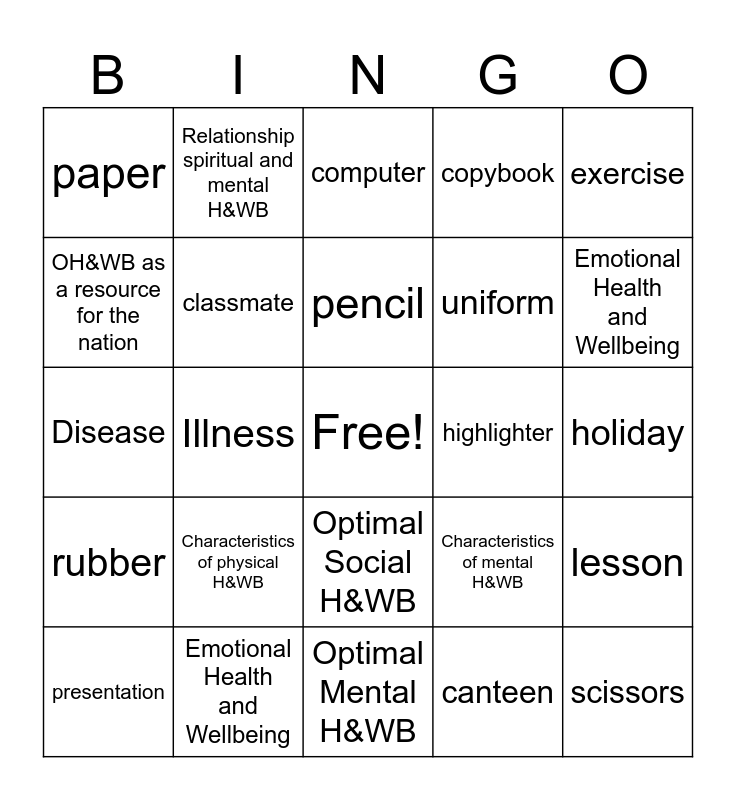 | B | I | N | G | O |
|---|---|---|---|---|
| paper | Relationship spiritual and mental H&WB | computer | copybook | exercise |
| OH&WB as a resource for the nation | classmate | pencil | uniform | Emotional Health and Wellbeing |
| Disease | Illness | Free! | highlighter | holiday |
| rubber | Characteristics of physical H&WB | Optimal Social H&WB | Characteristics of mental H&WB | lesson |
| presentation | Emotional Health and Wellbeing | Optimal Mental H&WB | canteen | scissors |